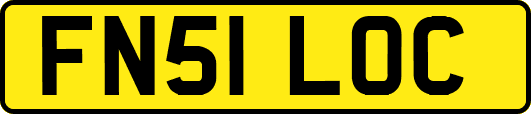 FN51 LOC